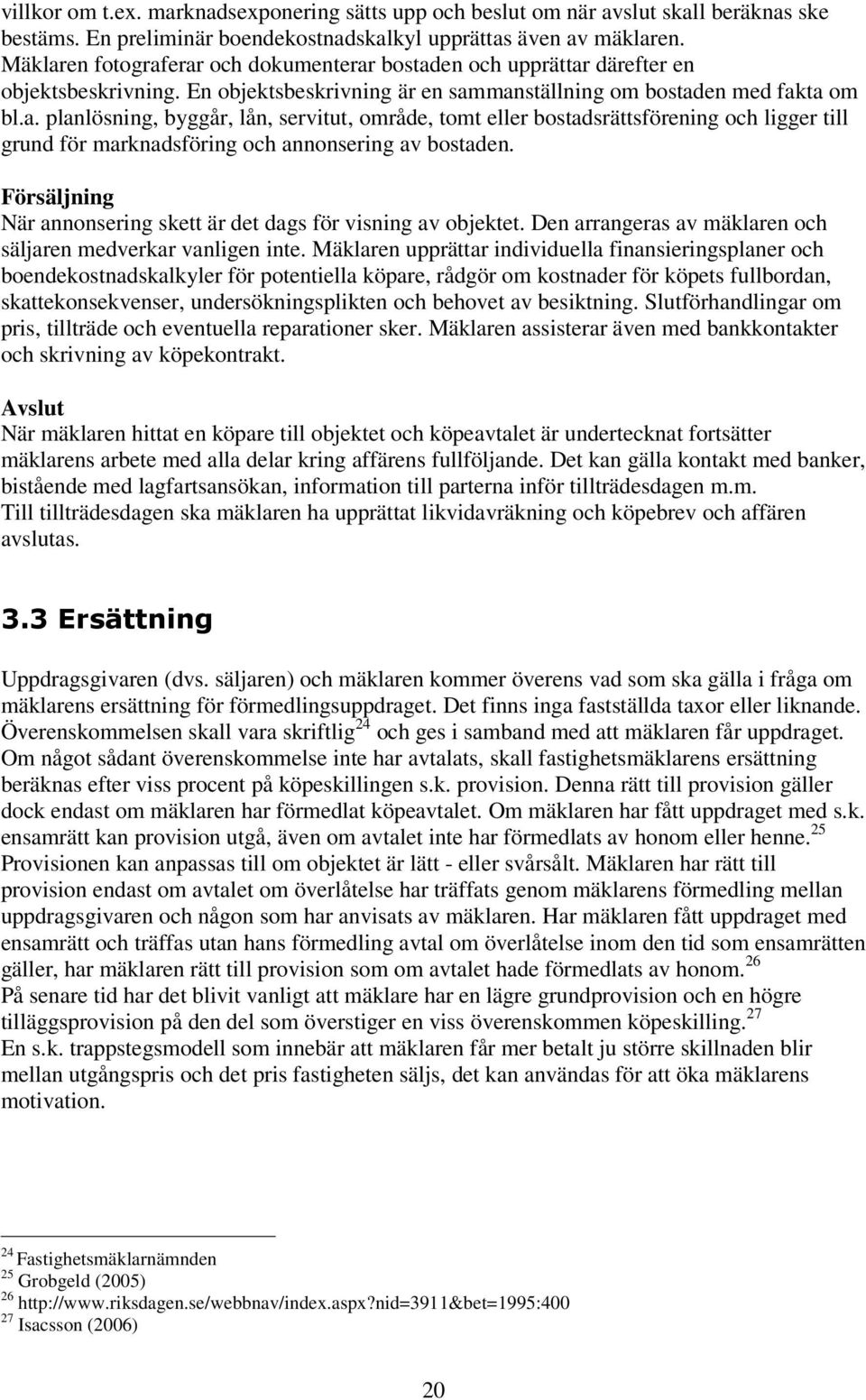 villkor om t.ex. marknadsexponering sätts upp och beslut om när avslut skall beräknas ske bestäms. En preliminär boendekostnadskalkyl upprättas även av mäklaren. Mäklaren fotograferar och dokumenterar bostaden och upprättar därefter en objektsbeskrivning. En objektsbeskrivning är en sammanställning om bostaden med fakta om bl.a. planlösning, byggår, lån, servitut, område, tomt eller bostadsrättsförening och ligger till grund för marknadsföring och annonsering av bostaden.

Försäljning
När annonsering skett är det dags för visning av objektet. Den arrangeras av mäklaren och säljaren medverkar vanligen inte. Mäklaren upprättar individuella finansieringsplaner och boendekostnadskalkyler för potentiella köpare, rådgör om kostnader för köpets fullbordan, skattekonsekvenser, undersökningsplikten och behovet av besiktning. Slutförhandlingar om pris, tillträde och eventuella reparationer sker. Mäklaren assisterar även med bankkontakter och skrivning av köpekontrakt.

Avslut
När mäklaren hittat en köpare till objektet och köpeavtalet är undertecknat fortsätter mäklarens arbete med alla delar kring affärens fullföljande. Det kan gälla kontakt med banker, bistående med lagfartsansökan, information till parterna inför tillträdesdagen m.m.
Till tillträdesdagen ska mäklaren ha upprättat likvidavräkning och köpebrev och affären avslutas.

3.3 Ersättning

Uppdragsgivaren (dvs. säljaren) och mäklaren kommer överens vad som ska gälla i fråga om mäklarens ersättning för förmedlingsuppdraget. Det finns inga fastställda taxor eller liknande. Överenskommelsen skall vara skriftlig$^{24}$ och ges i samband med att mäklaren får uppdraget. Om något sådant överenskommelse inte har avtalats, skall fastighetsmäklarens ersättning beräknas efter viss procent på köpeskillingen s.k. provision. Denna rätt till provision gäller dock endast om mäklaren har förmedlat köpeavtalet. Om mäklaren har fått uppdraget med s.k. ensamrätt kan provision utgå, även om avtalet inte har förmedlats av honom eller henne.$^{25}$
Provisionen kan anpassas till om objektet är lätt - eller svårsålt. Mäklaren har rätt till provision endast om avtalet om överlåtelse har träffats genom mäklarens förmedling mellan uppdragsgivaren och någon som har anvisats av mäklaren. Har mäklaren fått uppdraget med ensamrätt och träffas utan hans förmedling avtal om överlåtelse inom den tid som ensamrätten gäller, har mäklaren rätt till provision som om avtalet hade förmedlats av honom.$^{26}$
På senare tid har det blivit vanligt att mäklare har en lägre grundprovision och en högre tilläggsprovision på den del som överstiger en viss överenskommen köpeskilling.$^{27}$
En s.k. trappstegsmodell som innebär att mäklaren får mer betalt ju större skillnaden blir mellan utgångspris och det pris fastigheten säljs, det kan användas för att öka mäklarens motivation.

$^{24}$ Fastighetsmäklarnämnden
$^{25}$ Grobgeld (2005)
$^{26}$ http://www.riksdagen.se/webbnav/index.aspx?nid=3911&bet=1995:400
$^{27}$ Isacsson (2006)

20